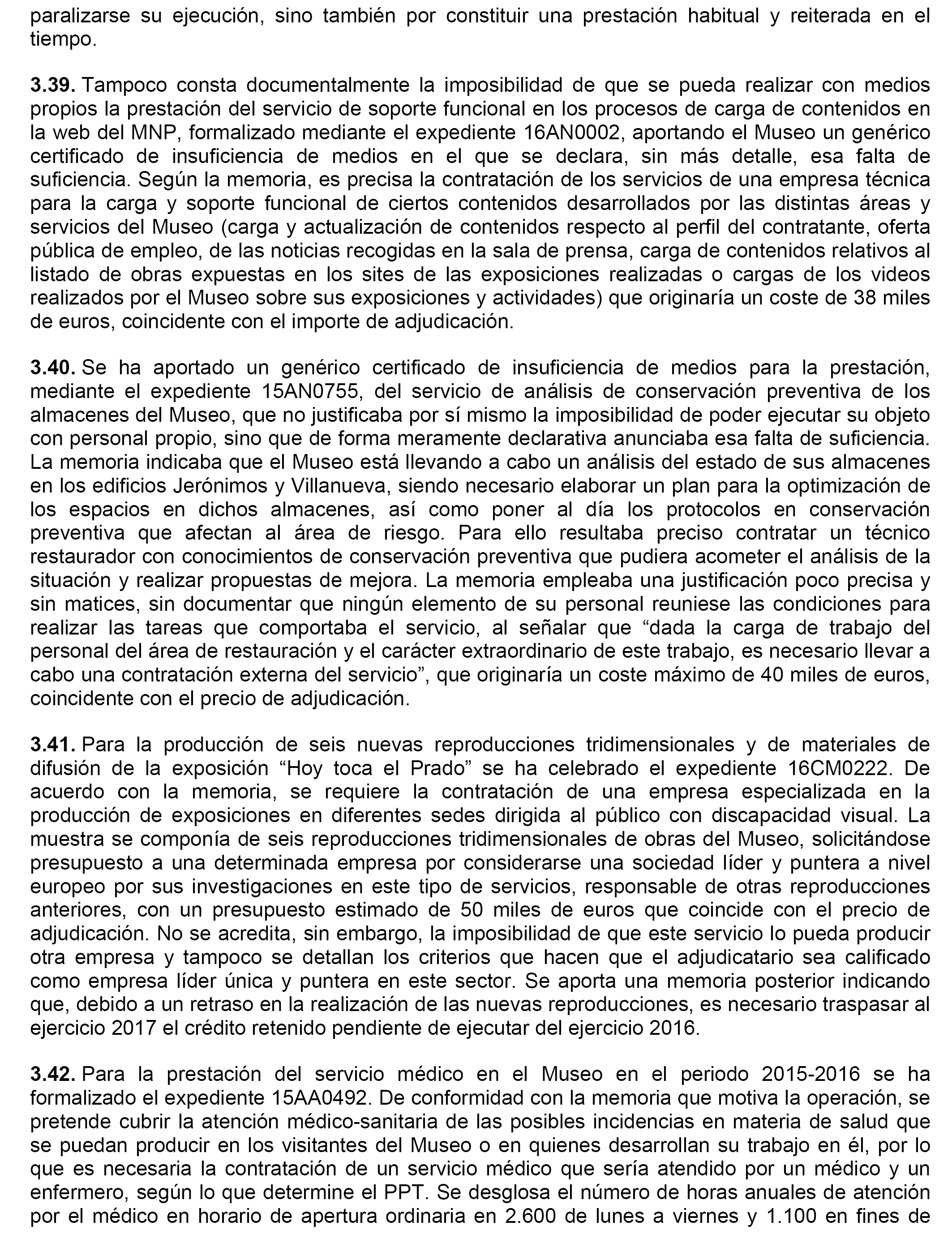 paralizarse su ejecución, sino también por constituir una prestación habitual y reiterada en el tiempo.

3.39. Tampoco consta documentalmente la imposibilidad de que se pueda realizar con medios propios la prestación del servicio de soporte funcional en los procesos de carga de contenidos en la web del MNP, formalizado mediante el expediente 16AN0002, aportando el Museo un genérico certificado de insuficiencia de medios en el que se declara, sin más detalle, esa falta de suficiencia. Según la memoria, es precisa la contratación de los servicios de una empresa técnica para la carga y soporte funcional de ciertos contenidos desarrollados por las distintas áreas y servicios del Museo (carga y actualización de contenidos respecto al perfil del contratante, oferta pública de empleo, de las noticias recogidas en la sala de prensa, carga de contenidos relativos al listado de obras expuestas en los sites de las exposiciones realizadas o cargas de los videos realizados por el Museo sobre sus exposiciones y actividades) que originaría un coste de 38 miles de euros, coincidente con el importe de adjudicación.

3.40. Se ha aportado un genérico certificado de insuficiencia de medios para la prestación, mediante el expediente 15AN0755, del servicio de análisis de conservación preventiva de los almacenes del Museo, que no justificaba por sí mismo la imposibilidad de poder ejecutar su objeto con personal propio, sino que de forma meramente declarativa anunciaba esa falta de suficiencia. La memoria indicaba que el Museo está llevando a cabo un análisis del estado de sus almacenes en los edificios Jerónimos y Villanueva, siendo necesario elaborar un plan para la optimización de los espacios en dichos almacenes, así como poner al día los protocolos en conservación preventiva que afectan al área de riesgo. Para ello resultaba preciso contratar un técnico restaurador con conocimientos de conservación preventiva que pudiera acometer el análisis de la situación y realizar propuestas de mejora. La memoria empleaba una justificación poco precisa y sin matices, sin documentar que ningún elemento de su personal reuniese las condiciones para realizar las tareas que comportaba el servicio, al señalar que “dada la carga de trabajo del personal del área de restauración y el carácter extraordinario de este trabajo, es necesario llevar a cabo una contratación externa del servicio”, que originaría un coste máximo de 40 miles de euros, coincidente con el precio de adjudicación.

3.41. Para la producción de seis nuevas reproducciones tridimensionales y de materiales de difusión de la exposición “Hoy toca el Prado” se ha celebrado el expediente 16CM0222. De acuerdo con la memoria, se requiere la contratación de una empresa especializada en la producción de exposiciones en diferentes sedes dirigida al público con discapacidad visual. La muestra se componía de seis reproducciones tridimensionales de obras del Museo, solicitándose presupuesto a una determinada empresa por considerarse una sociedad líder y puntera a nivel europeo por sus investigaciones en este tipo de servicios, responsable de otras reproducciones anteriores, con un presupuesto estimado de 50 miles de euros que coincide con el precio de adjudicación. No se acredita, sin embargo, la imposibilidad de que este servicio lo pueda producir otra empresa y tampoco se detallan los criterios que hacen que el adjudicatario sea calificado como empresa líder única y puntera en este sector. Se aporta una memoria posterior indicando que, debido a un retraso en la realización de las nuevas reproducciones, es necesario traspasar al ejercicio 2017 el crédito retenido pendiente de ejecutar del ejercicio 2016.

3.42. Para la prestación del servicio médico en el Museo en el periodo 2015-2016 se ha formalizado el expediente 15AA0492. De conformidad con la memoria que motiva la operación, se pretende cubrir la atención médico-sanitaria de las posibles incidencias en materia de salud que se puedan producir en los visitantes del Museo o en quienes desarrollan su trabajo en él, por lo que es necesaria la contratación de un servicio médico que sería atendido por un médico y un enfermero, según lo que determine el PPT. Se desglosa el número de horas anuales de atención por el médico en horario de apertura ordinaria en 2.600 de lunes a viernes y 1.100 en fines de